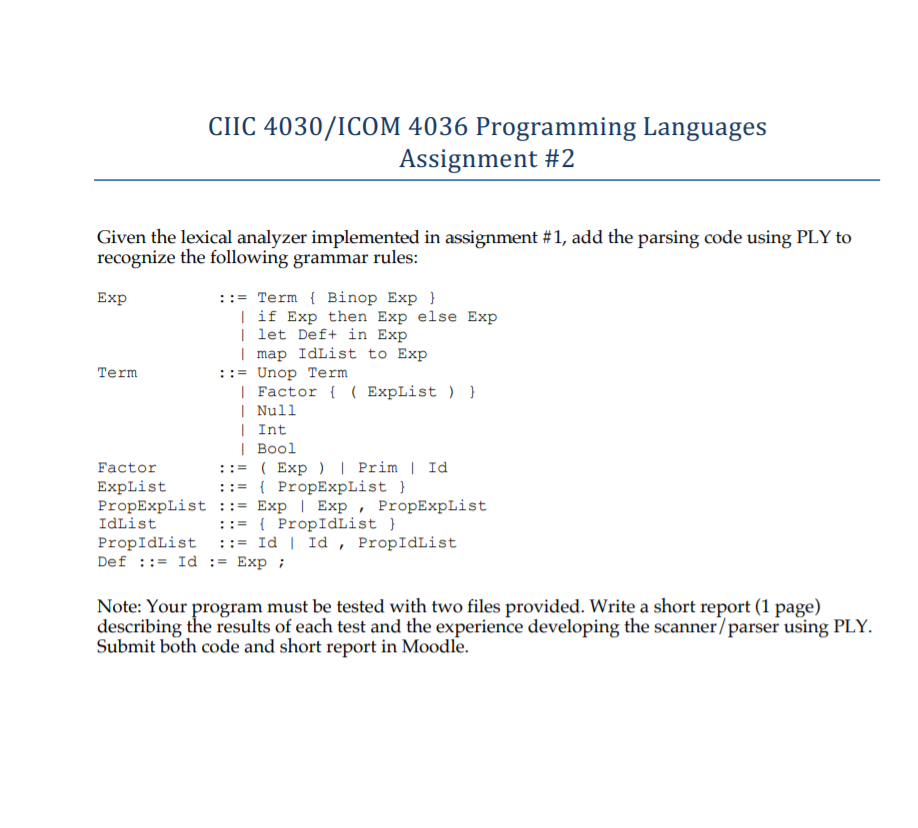 CIIC 4030/ICOM 4036 Programming Languages
Assignment #2

Given the lexical analyzer implemented in assignment #1, add the parsing code using PLY to recognize the following grammar rules:

Exp ::= Term { Binop Exp }
| if Exp then Exp else Exp
| let Def+ in Exp
| map IdList to Exp
Term ::= Unop Term
| Factor { ( ExpList ) }
| Null
| Int
| Bool
Factor ::= ( Exp ) | Prim | Id
ExpList ::= { PropExpList }
PropExpList ::= Exp | Exp , PropExpList
IdList ::= { PropIdList }
PropIdList ::= Id | Id , PropIdList
Def ::= Id := Exp ;

Note: Your program must be tested with two files provided. Write a short report (1 page) describing the results of each test and the experience developing the scanner/parser using PLY. Submit both code and short report in Moodle.